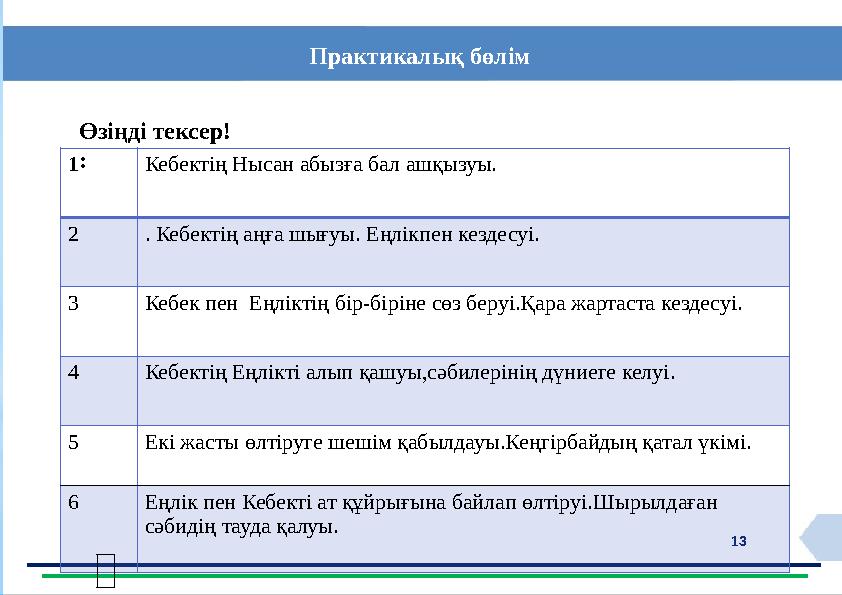 Практикалық бөлім

Өзіңді тексер!

| 1: | Кебектің Нысан абызға бал ашқызуы. |
|---|---|
| 2 | . Кебектің аңға шығуы. Еңлікпен кездесуі. |
| 3 | Кебек пен Еңліктің бір-біріне сөз беруі.Қара жартаста кездесуі. |
| 4 | Кебектің Еңлікті алып қашуы,сәбилерінің дүниеге келуі. |
| 5 | Екі жасты өлтіруге шешім қабылдауы.Кеңгірбайдың қатал үкімі. |
| 6 | Еңлік пен Кебекті ат құйрығына байлап өлтіруі.Шырылдаған сәбидің тауда қалуы. |

13